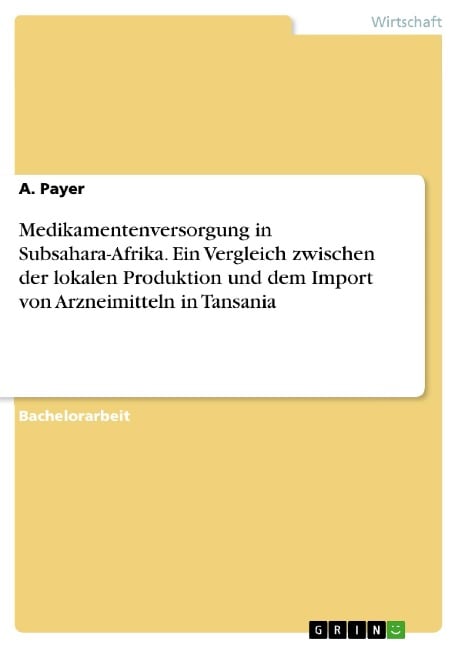 Wirtschaft

A. Payer

Medikamentenversorgung in Subsahara-Afrika. Ein Vergleich zwischen der lokalen Produktion und dem Import von Arzneimitteln in Tansania

Bachelorarbeit

GRIN